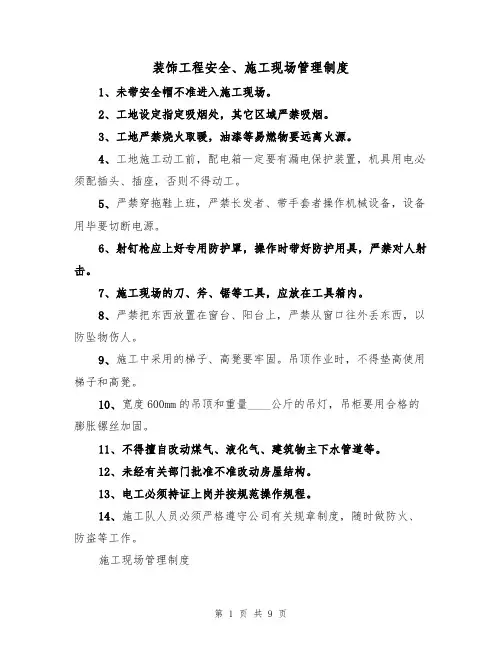 装饰工程安全、施工现场管理制度

1、未带安全帽不准进入施工现场。

2、工地设定指定吸烟处，其它区域严禁吸烟。

3、工地严禁烧火取暖，油漆等易燃物要远离火源。

4、工地施工动工前，配电箱一定要有漏电保护装置，机具用电必须配插头、插座，否则不得动工。

5、严禁穿拖鞋上班，严禁长发者、带手套者操作机械设备，设备用毕要切断电源。

6、射钉枪应上好专用防护罩，操作时带好防护用具，严禁对人射击。

7、施工现场的刀、斧、锯等工具，应放在工具箱内。

8、严禁把东西放置在窗台、阳台上，严禁从窗口往外丢东西，以防坠物伤人。

9、施工中采用的梯子、高凳要牢固。吊顶作业时，不得垫高使用梯子和高凳。

10、宽度600mm的吊顶和重量____公斤的吊灯，吊柜要用合格的膨胀螺丝加固。

11、不得擅自改动煤气、液化气、建筑物主下水管道等。

12、未经有关部门批准不准改动房屋结构。

13、电工必须持证上岗并按规范操作规程。

14、施工队人员必须严格遵守公司有关规章制度，随时做防火、防盗等工作。

施工现场管理制度

第 1 页 共 9 页